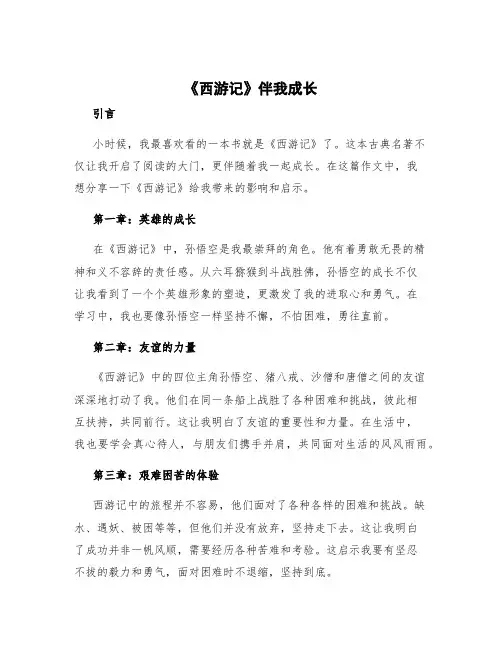 《西游记》伴我成长

引言

小时候，我最喜欢看的一本书就是《西游记》了。这本古典名著不仅让我开启了阅读的大门，更伴随着我一起成长。在这篇作文中，我想分享一下《西游记》给我带来的影响和启示。

第一章：英雄的成长

在《西游记》中，孙悟空是我最崇拜的角色。他有着勇敢无畏的精神和义不容辞的责任感。从六耳猕猴到斗战胜佛，孙悟空的成长不仅让我看到了一个个英雄形象的塑造，更激发了我的进取心和勇气。在学习中，我也要像孙悟空一样坚持不懈，不怕困难，勇往直前。

第二章：友谊的力量

《西游记》中的四位主角孙悟空、猪八戒、沙僧和唐僧之间的友谊深深地打动了我。他们在同一条船上战胜了各种困难和挑战，彼此相互扶持，共同前行。这让我明白了友谊的重要性和力量。在生活中，我也要学会真心待人，与朋友们携手并肩，共同面对生活的风风雨雨。

第三章：艰难困苦的体验

西游记中的旅程并不容易，他们面对了各种各样的困难和挑战。缺水、遇妖、被困等等，但他们并没有放弃，坚持走下去。这让我明白了成功并非一帆风顺，需要经历各种苦难和考验。这启示我要有坚忍不拔的毅力和勇气，面对困难时不退缩，坚持到底。